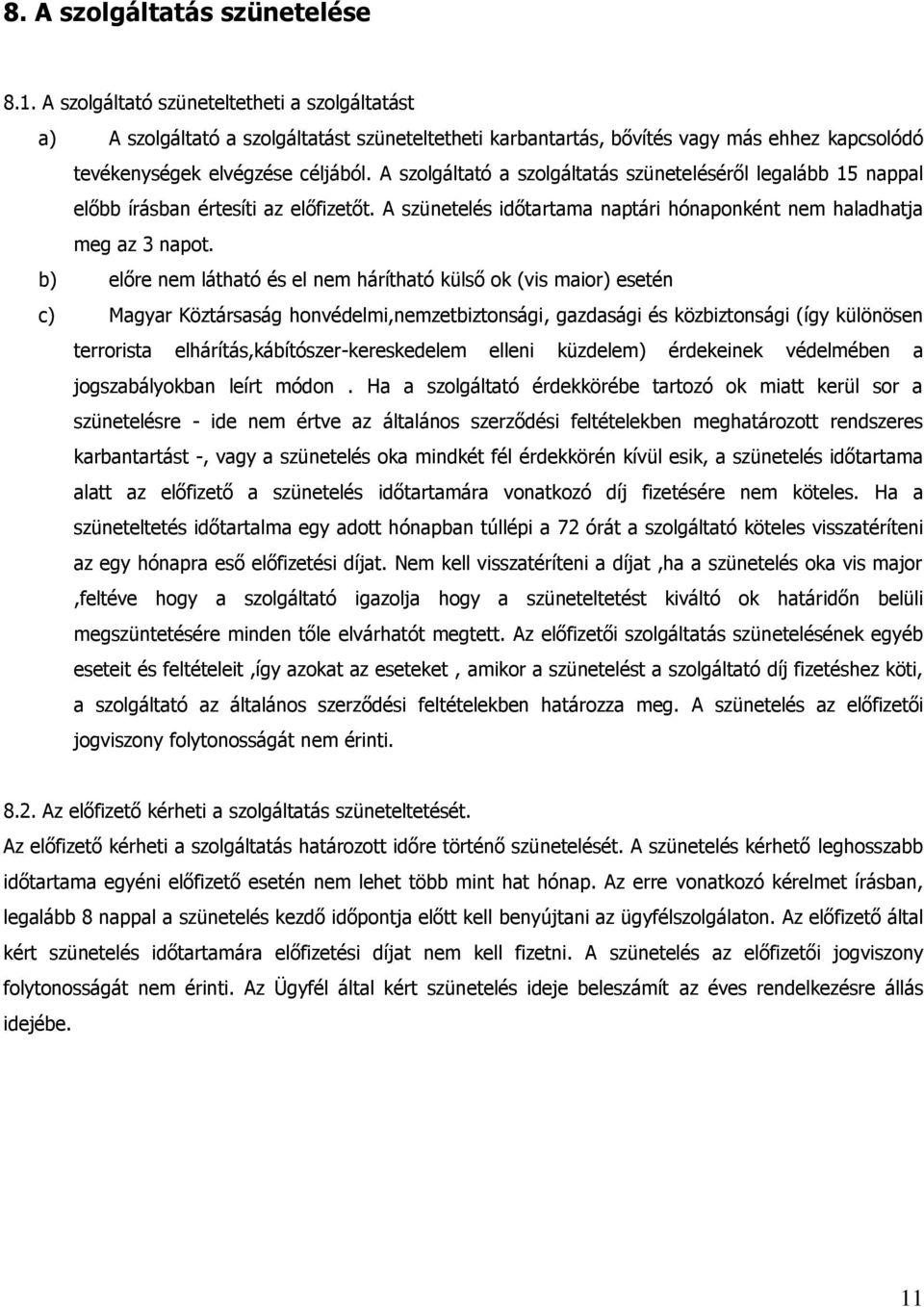 8. A szolgáltatás szünetelése

8.1. A szolgáltató szüneteltetheti a szolgáltatást

a) A szolgáltató a szolgáltatást szüneteltetheti karbantartás, bővítés vagy más ehhez kapcsolódó tevékenységek elvégzése céljából. A szolgáltató a szolgáltatás szüneteléséről legalább 15 nappal előbb írásban értesíti az előfizetőt. A szünetelés időtartama naptári hónaponként nem haladhatja meg az 3 napot.

b) előre nem látható és el nem hárítható külső ok (vis maior) esetén

c) Magyar Köztársaság honvédelmi,nemzetbiztonsági, gazdasági és közbiztonsági (így különösen terrorista elhárítás,kábítószer-kereskedelem elleni küzdelem) érdekeinek védelmében a jogszabályokban leírt módon . Ha a szolgáltató érdekkörébe tartozó ok miatt kerül sor a szünetelésre - ide nem értve az általános szerződési feltételekben meghatározott rendszeres karbantartást -, vagy a szünetelés oka mindkét fél érdekkörén kívül esik, a szünetelés időtartama alatt az előfizető a szünetelés időtartamára vonatkozó díj fizetésére nem köteles. Ha a szüneteltetés időtartalma egy adott hónapban túllépi a 72 órát a szolgáltató köteles visszatéríteni az egy hónapra eső előfizetési díjat. Nem kell visszatéríteni a díjat ,ha a szünetelés oka vis major ,feltéve hogy a szolgáltató igazolja hogy a szüneteltetést kiváltó ok határidőn belüli megszüntetésére minden tőle elvárhatót megtett. Az előfizetői szolgáltatás szünetelésének egyéb eseteit és feltételeit ,így azokat az eseteket , amikor a szünetelést a szolgáltató díj fizetéshez köti, a szolgáltató az általános szerződési feltételekben határozza meg. A szünetelés az előfizetői jogviszony folytonosságát nem érinti.

8.2. Az előfizető kérheti a szolgáltatás szüneteltetését.

Az előfizető kérheti a szolgáltatás határozott időre történő szünetelését. A szünetelés kérhető leghosszabb időtartama egyéni előfizető esetén nem lehet több mint hat hónap. Az erre vonatkozó kérelmet írásban, legalább 8 nappal a szünetelés kezdő időpontja előtt kell benyújtani az ügyfélszolgálaton. Az előfizető által kért szünetelés időtartamára előfizetési díjat nem kell fizetni. A szünetelés az előfizetői jogviszony folytonosságát nem érinti. Az Ügyfél által kért szünetelés ideje beleszámít az éves rendelkezésre állás idejébe.

11